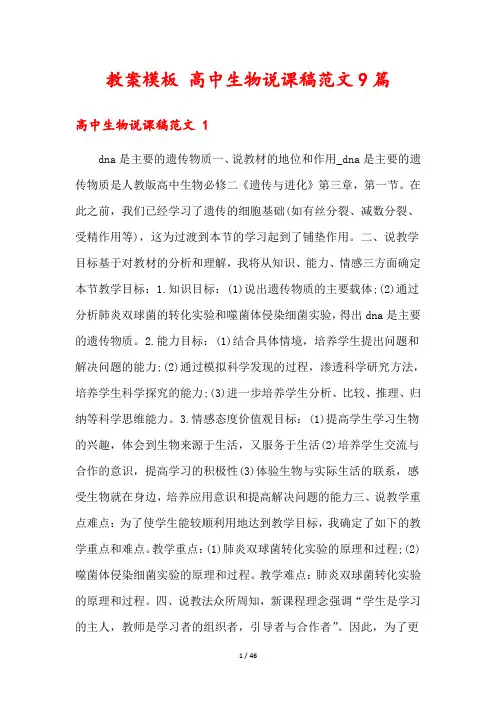 教案模板 高中生物说课稿范文9篇

高中生物说课稿范文 1

dna是主要的遗传物质一、说教材的地位和作用_dna是主要的遗传物质是人教版高中生物必修二《遗传与进化》第三章，第一节。在此之前，我们已经学习了遗传的细胞基础(如有丝分裂、减数分裂、受精作用等)，这为过渡到本节的学习起到了铺垫作用。二、说教学目标基于对教材的分析和理解，我将从知识、能力、情感三方面确定本节教学目标：1.知识目标：(1)说出遗传物质的主要载体;(2)通过分析肺炎双球菌的转化实验和噬菌体侵染细菌实验，得出dna是主要的遗传物质。2.能力目标：(1)结合具体情境，培养学生提出问题和解决问题的能力;(2)通过模拟科学发现的过程，渗透科学研究方法，培养学生科学探究的能力;(3)进一步培养学生分析、比较、推理、归纳等科学思维能力。3.情感态度价值观目标：(1)提高学生学习生物的兴趣，体会到生物来源于生活，又服务于生活(2)培养学生交流与合作的意识，提高学习的积极性(3)体验生物与实际生活的联系，感受生物就在身边，培养应用意识和提高解决问题的能力三、说教学重点难点：为了使学生能较顺利用地达到教学目标，我确定了如下的教学重点和难点。教学重点：(1)肺炎双球菌转化实验的原理和过程;(2)噬菌体侵染细菌实验的原理和过程。教学难点：肺炎双球菌转化实验的原理和过程。四、说教法众所周知，新课程理念强调“学生是学习的主人，教师是学习者的组织者，引导者与合作者”。因此，为了更

1 / 46